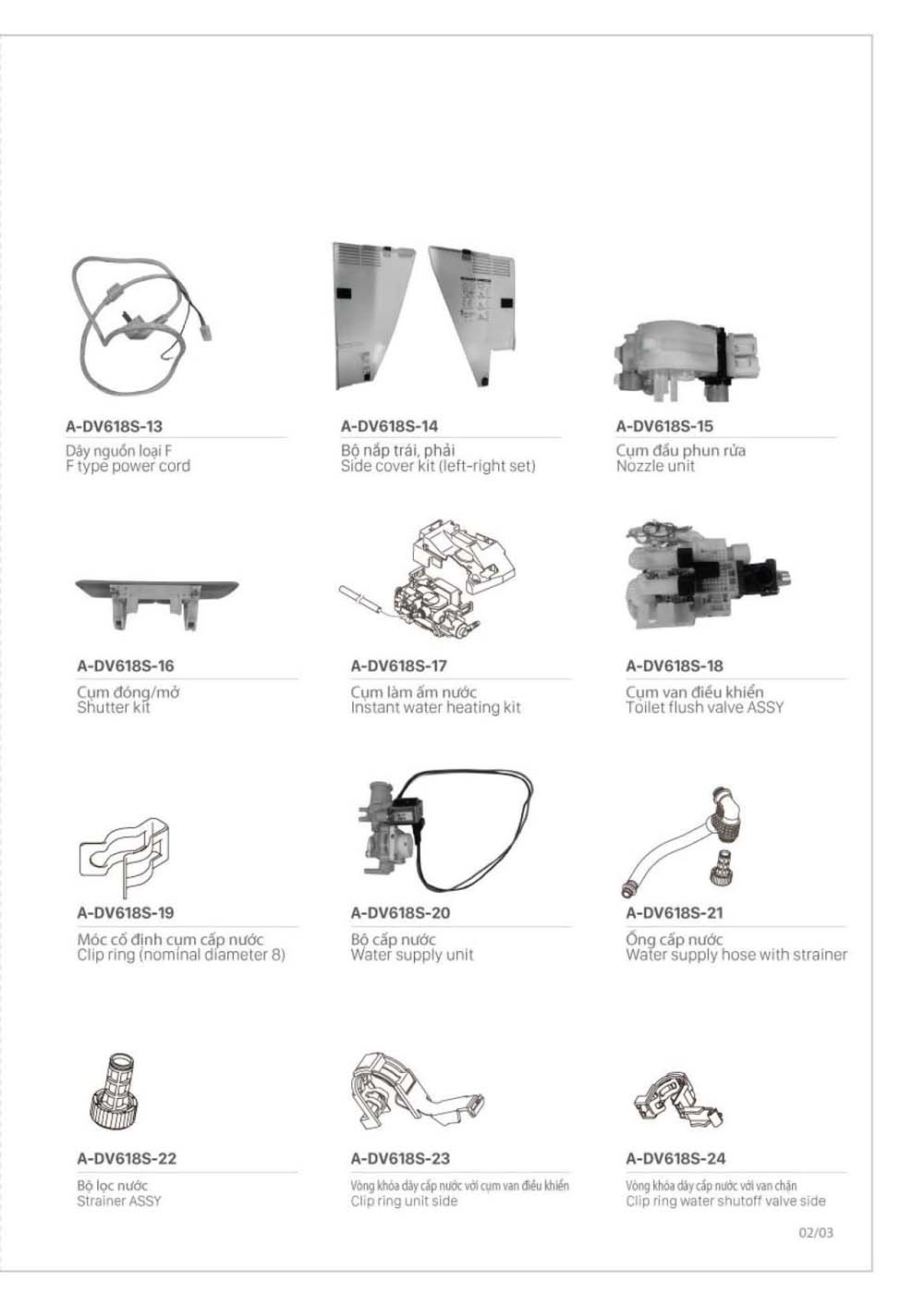 A-DV618S-13
Dây nguồn loại F
F type power cord

A-DV618S-14
Bộ nắp trái, phải
Side cover kit (left-right set)

A-DV618S-15
Cụm đầu phun rửa
Nozzle unit

A-DV618S-16
Cụm đóng/mở
Shutter kit

A-DV618S-17
Cụm làm ấm nước
Instant water heating kit

A-DV618S-18
Cụm van điều khiển
Toilet flush valve ASSY

A-DV618S-19
Móc cố định cụm cấp nước
Clip ring (nominal diameter 8)

A-DV618S-20
Bộ cấp nước
Water supply unit

A-DV618S-21
Ống cấp nước
Water supply hose with strainer

A-DV618S-22
Bộ lọc nước
Strainer ASSY

A-DV618S-23
Vòng khóa dây cấp nước với cụm van điều khiển
Clip ring unit side

A-DV618S-24
Vòng khóa dây cấp nước với van chặn
Clip ring water shutoff valve side

02/03